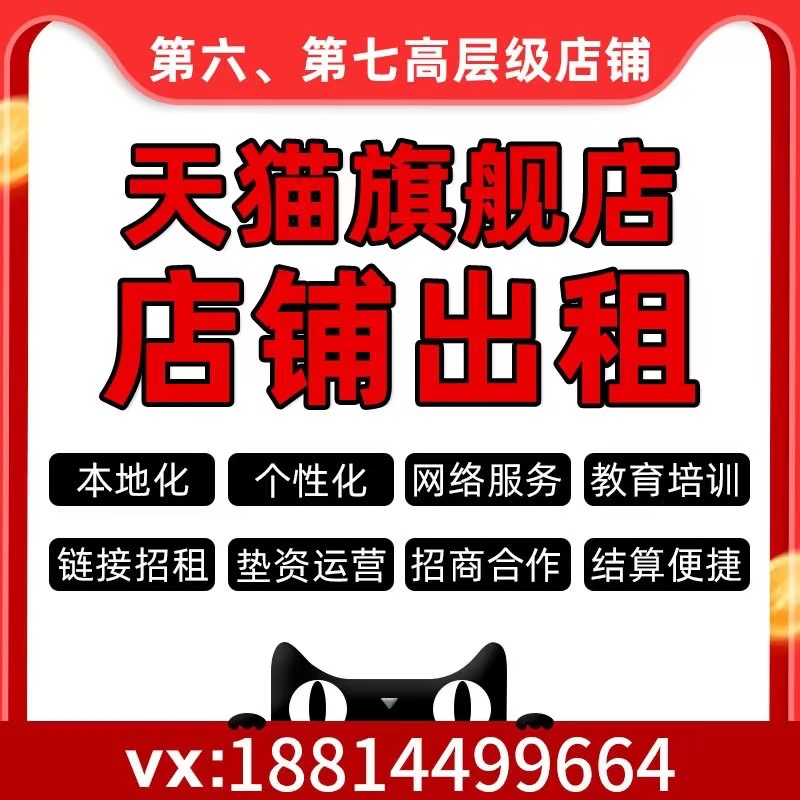 第六、第七高层级店铺

天猫旗舰店
店铺出租

本地化 个性化 网络服务 教育培训

链接招租 垫资运营 招商合作 结算便捷

vx:18814499664